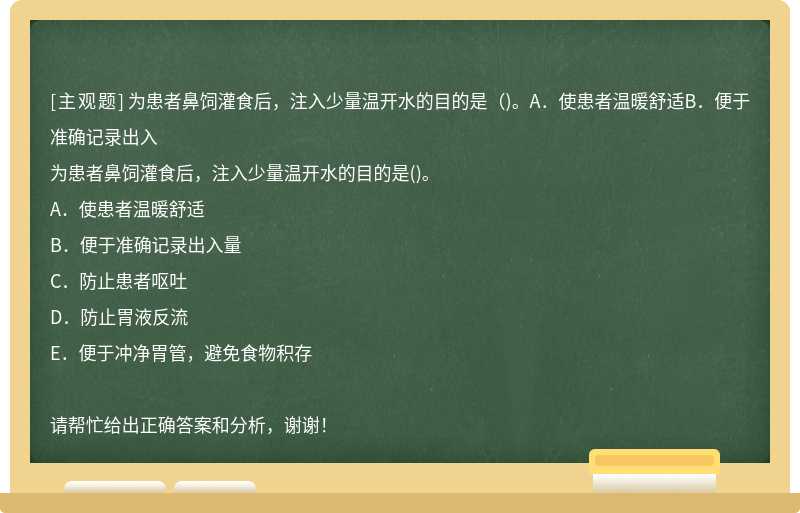 [主观题] 为患者鼻饲灌食后，注入少量温开水的目的是（)。A．使患者温暖舒适B．便于准确记录出入

为患者鼻饲灌食后，注入少量温开水的目的是()。

A．使患者温暖舒适

B．便于准确记录出入量

C．防止患者呕吐

D．防止胃液反流

E．便于冲净胃管，避免食物积存

请帮忙给出正确答案和分析，谢谢！